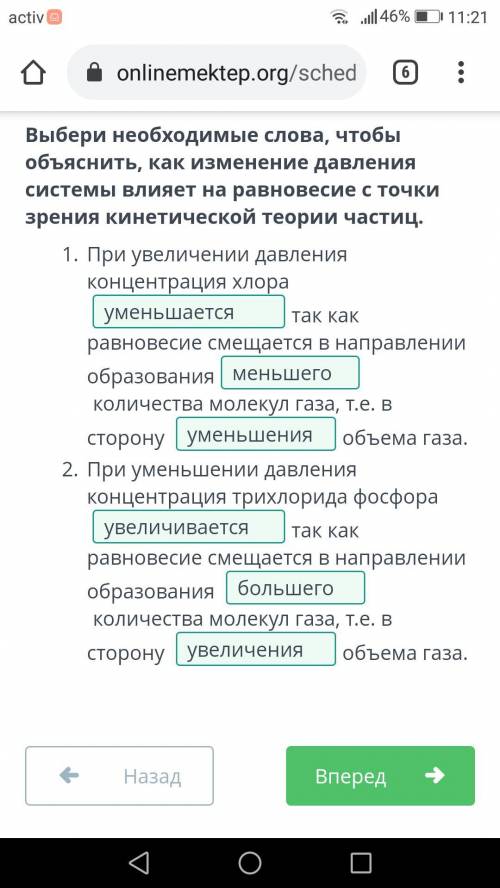 activ 46% 11:21

onlinemektep.org/sched 6

Выбери необходимые слова, чтобы объяснить, как изменение давления системы влияет на равновесие с точки зрения кинетической теории частиц.

1. При увеличении давления концентрация хлора уменьшается так как равновесие смещается в направлении образования меньшего количества молекул газа, т.е. в сторону уменьшения объема газа.
2. При уменьшении давления концентрация трихлорида фосфора увеличивается так как равновесие смещается в направлении образования большего количества молекул газа, т.е. в сторону увеличения объема газа.

Назад

Вперед